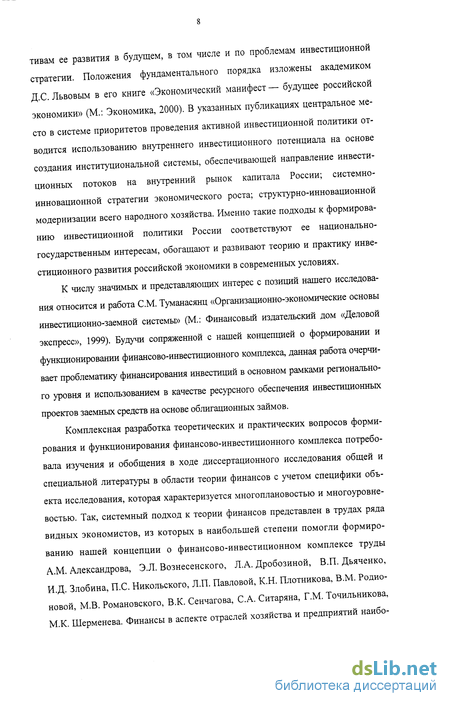 8

тивам ее развития в будущем, в том числе и по проблемам инвестиционной стратегии. Положения фундаментального порядка изложены академиком Д.С. Львовым в его книге «Экономический манифест — будущее российской экономики» (М.: Экономика, 2000). В указанных публикациях центральное место в системе приоритетов проведения активной инвестиционной политики отводится использованию внутреннего инвестиционного потенциала на основе создания институциональной системы, обеспечивающей направление инвестиционных потоков на внутренний рынок капитала России; системно-инновационной стратегии экономического роста; структурно-инновационной модернизации всего народного хозяйства. Именно такие подходы к формированию инвестиционной политики России соответствуют ее национально-государственным интересам, обогащают и развивают теорию и практику инвестиционного развития российской экономики в современных условиях.

К числу значимых и представляющих интерес с позиций нашего исследования относится и работа С.М. Туманасянц «Организационно-экономические основы инвестиционно-заемной системы» (М.: Финансовый издательский дом «Деловой экспресс», 1999). Будучи сопряженной с нашей концепцией о формировании и функционировании финансово-инвестиционного комплекса, данная работа очерчивает проблематику финансирования инвестиций в основном рамками регионального уровня и использованием в качестве ресурсного обеспечения инвестиционных проектов заемных средств на основе облигационных займов.

Комплексная разработка теоретических и практических вопросов формирования и функционирования финансово-инвестиционного комплекса потребовала изучения и обобщения в ходе диссертационного исследования общей и специальной литературы в области теории финансов с учетом специфики объекта исследования, которая характеризуется многоплановостью и многоуровневостью. Так, системный подход к теории финансов представлен в трудах ряда видных экономистов, из которых в наибольшей степени помогли формированию нашей концепции о финансово-инвестиционном комплексе труды А.М. Александрова, Э.Л. Вознесенского, Л.А. Дробозиной, В.П. Дьяченко, И.Д. Злобина, П.С. Никольского, Л.П. Павловой, К.Н. Плотникова, В.М. Родионовой, М.В. Романовского, В.К. Сенчагова, С.А. Ситаряна, Г.М. Точильникова, М.К. Шерменева. Финансы в аспекте отраслей хозяйства и предприятий наибо-

dsLib.net
библиотека диссертаций